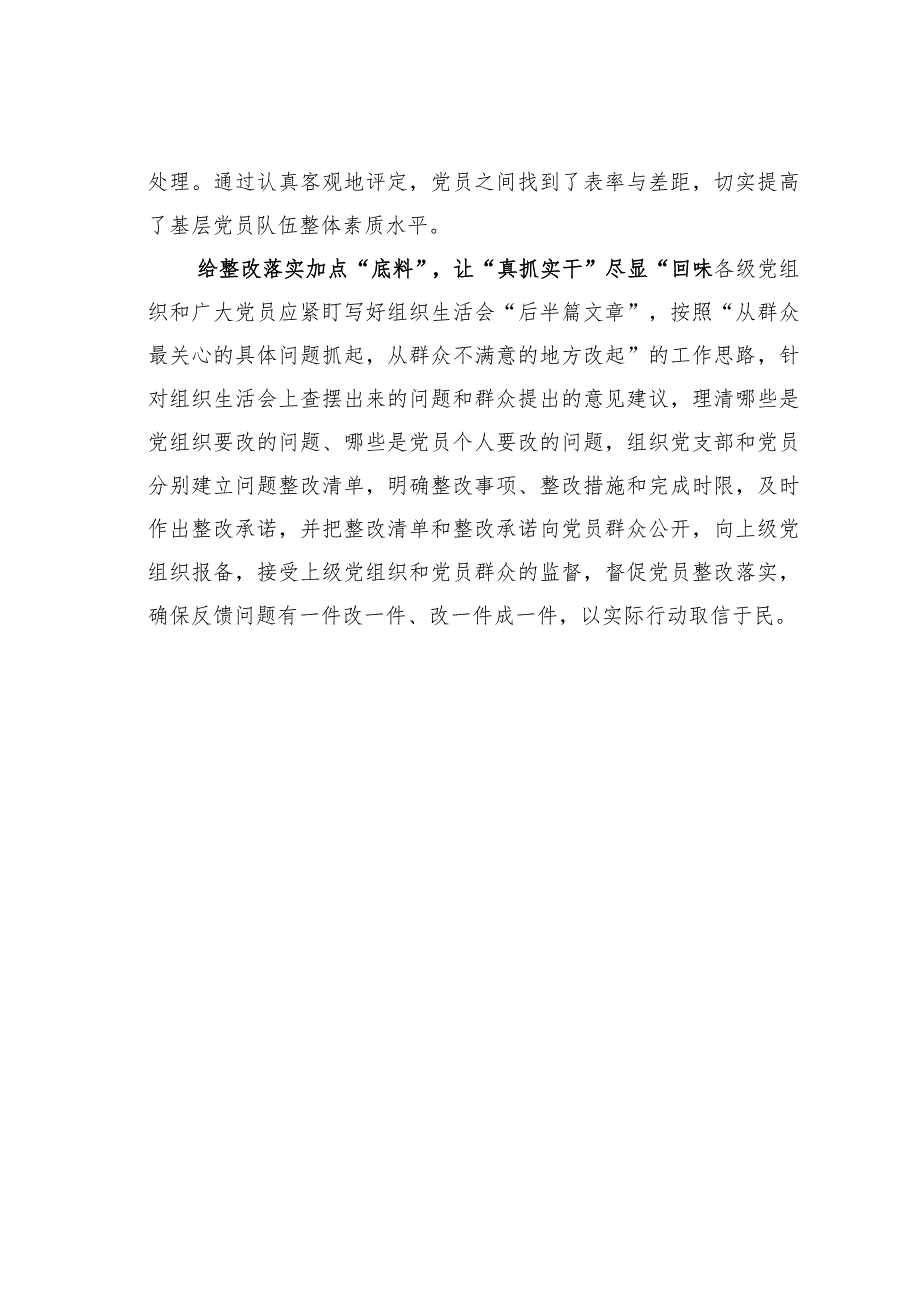 处理。通过认真客观地评定，党员之间找到了表率与差距，切实提高了基层党员队伍整体素质水平。

给整改落实加点“底料”，让“真抓实干”尽显“回味各级党组织和广大党员应紧盯写好组织生活会“后半篇文章”，按照“从群众最关心的具体问题抓起，从群众不满意的地方改起”的工作思路，针对组织生活会上查摆出来的问题和群众提出的意见建议，理清哪些是党组织要改的问题、哪些是党员个人要改的问题，组织党支部和党员分别建立问题整改清单，明确整改事项、整改措施和完成时限，及时作出整改承诺，并把整改清单和整改承诺向党员群众公开，向上级党组织报备，接受上级党组织和党员群众的监督，督促党员整改落实，确保反馈问题有一件改一件、改一件成一件，以实际行动取信于民。